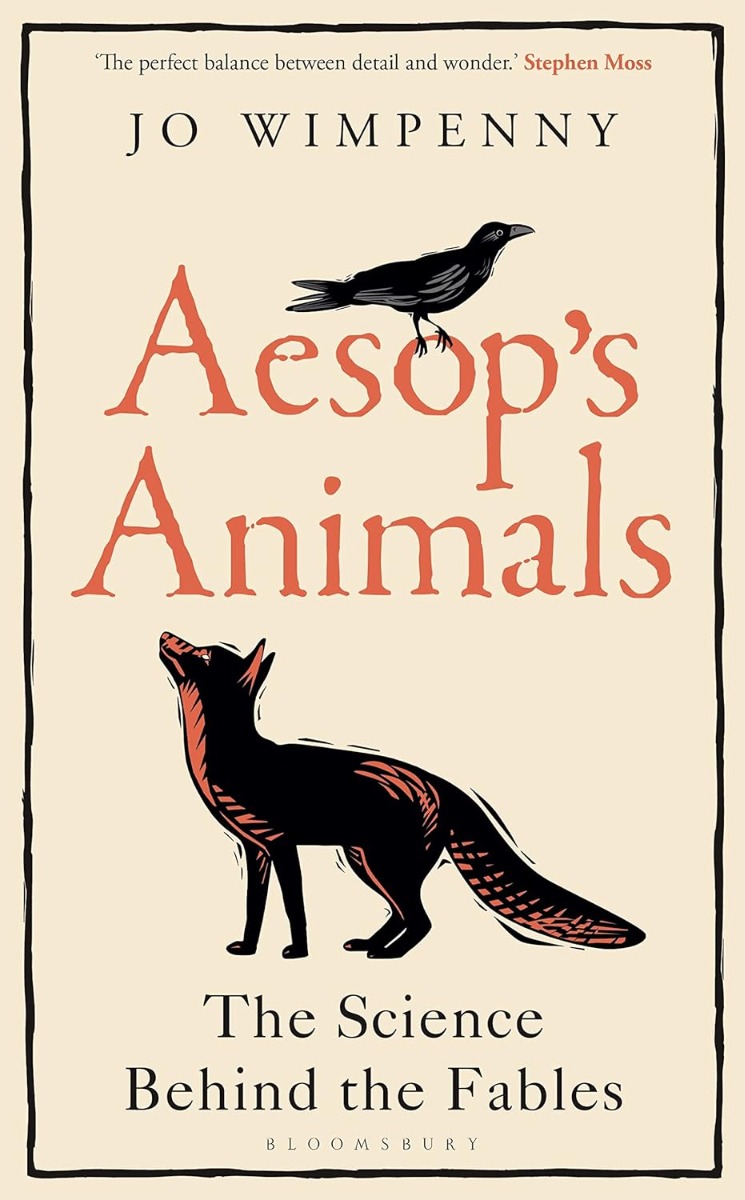 'The perfect balance between detail and wonder.' Stephen Moss

JO WIMPENNY

Aesop's Animals

The Science Behind the Fables

BLOOMSBURY